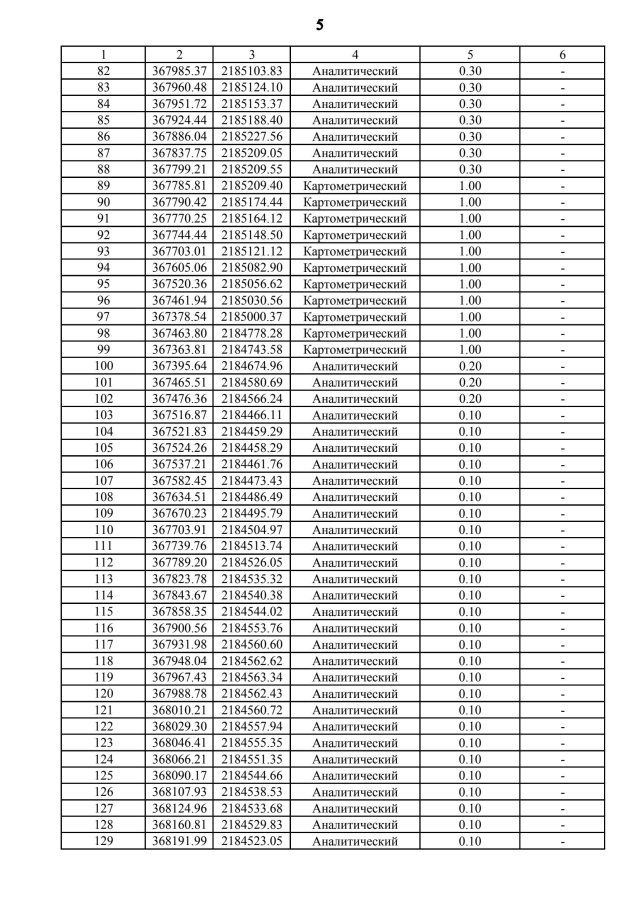 5

| 1 | 2 | 3 | 4 | 5 | 6 |
|---|---|---|---|---|---|
| 82 | 367985.37 | 2185103.83 | Аналитический | 0.30 | - |
| 83 | 367960.48 | 2185124.10 | Аналитический | 0.30 | - |
| 84 | 367951.72 | 2185153.37 | Аналитический | 0.30 | - |
| 85 | 367924.44 | 2185188.40 | Аналитический | 0.30 | - |
| 86 | 367886.04 | 2185227.56 | Аналитический | 0.30 | - |
| 87 | 367837.75 | 2185209.05 | Аналитический | 0.30 | - |
| 88 | 367799.21 | 2185209.55 | Аналитический | 0.30 | - |
| 89 | 367785.81 | 2185209.40 | Картометрический | 1.00 | - |
| 90 | 367790.42 | 2185174.44 | Картометрический | 1.00 | - |
| 91 | 367770.25 | 2185164.12 | Картометрический | 1.00 | - |
| 92 | 367744.44 | 2185148.50 | Картометрический | 1.00 | - |
| 93 | 367703.01 | 2185121.12 | Картометрический | 1.00 | - |
| 94 | 367605.06 | 2185082.90 | Картометрический | 1.00 | - |
| 95 | 367520.36 | 2185056.62 | Картометрический | 1.00 | - |
| 96 | 367461.94 | 2185030.56 | Картометрический | 1.00 | - |
| 97 | 367378.54 | 2185000.37 | Картометрический | 1.00 | - |
| 98 | 367463.80 | 2184778.28 | Картометрический | 1.00 | - |
| 99 | 367363.81 | 2184743.58 | Картометрический | 1.00 | - |
| 100 | 367395.64 | 2184674.96 | Аналитический | 0.20 | - |
| 101 | 367465.51 | 2184580.69 | Аналитический | 0.20 | - |
| 102 | 367476.36 | 2184566.24 | Аналитический | 0.20 | - |
| 103 | 367516.87 | 2184466.11 | Аналитический | 0.10 | - |
| 104 | 367521.83 | 2184459.29 | Аналитический | 0.10 | - |
| 105 | 367524.26 | 2184458.29 | Аналитический | 0.10 | - |
| 106 | 367537.21 | 2184461.76 | Аналитический | 0.10 | - |
| 107 | 367582.45 | 2184473.43 | Аналитический | 0.10 | - |
| 108 | 367634.51 | 2184486.49 | Аналитический | 0.10 | - |
| 109 | 367670.23 | 2184495.79 | Аналитический | 0.10 | - |
| 110 | 367703.91 | 2184504.97 | Аналитический | 0.10 | - |
| 111 | 367739.76 | 2184513.74 | Аналитический | 0.10 | - |
| 112 | 367789.20 | 2184526.05 | Аналитический | 0.10 | - |
| 113 | 367823.78 | 2184535.32 | Аналитический | 0.10 | - |
| 114 | 367843.67 | 2184540.38 | Аналитический | 0.10 | - |
| 115 | 367858.35 | 2184544.02 | Аналитический | 0.10 | - |
| 116 | 367900.56 | 2184553.76 | Аналитический | 0.10 | - |
| 117 | 367931.98 | 2184560.60 | Аналитический | 0.10 | - |
| 118 | 367948.04 | 2184562.62 | Аналитический | 0.10 | - |
| 119 | 367967.43 | 2184563.34 | Аналитический | 0.10 | - |
| 120 | 367988.78 | 2184562.43 | Аналитический | 0.10 | - |
| 121 | 368010.21 | 2184560.72 | Аналитический | 0.10 | - |
| 122 | 368029.30 | 2184557.94 | Аналитический | 0.10 | - |
| 123 | 368046.41 | 2184555.35 | Аналитический | 0.10 | - |
| 124 | 368066.21 | 2184551.35 | Аналитический | 0.10 | - |
| 125 | 368090.17 | 2184544.66 | Аналитический | 0.10 | - |
| 126 | 368107.93 | 2184538.53 | Аналитический | 0.10 | - |
| 127 | 368124.96 | 2184533.68 | Аналитический | 0.10 | - |
| 128 | 368160.81 | 2184529.83 | Аналитический | 0.10 | - |
| 129 | 368191.99 | 2184523.05 | Аналитический | 0.10 | - |